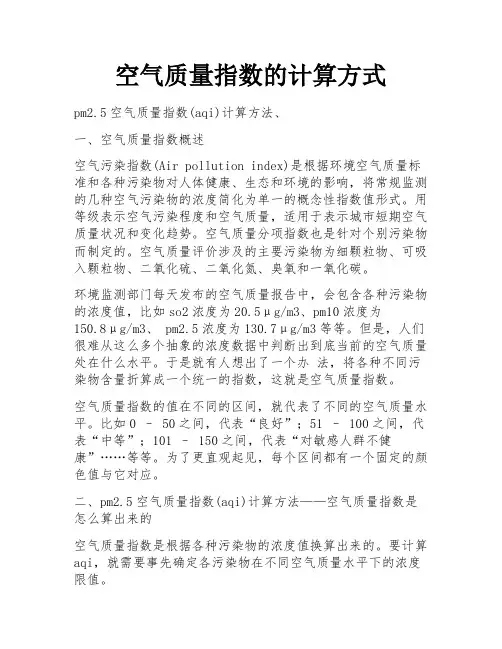 空气质量指数的计算方式

pm2.5空气质量指数(aqi)计算方法、

一、空气质量指数概述

空气污染指数(Air pollution index)是根据环境空气质量标准和各种污染物对人体健康、生态和环境的影响，将常规监测的几种空气污染物的浓度简化为单一的概念性指数值形式。用等级表示空气污染程度和空气质量，适用于表示城市短期空气质量状况和变化趋势。空气质量分项指数也是针对个别污染物而制定的。空气质量评价涉及的主要污染物为细颗粒物、可吸入颗粒物、二氧化硫、二氧化氮、臭氧和一氧化碳。

环境监测部门每天发布的空气质量报告中，会包含各种污染物的浓度值，比如so2浓度为20.5μg/m3、pm10浓度为150.8μg/m3、 pm2.5浓度为130.7μg/m3等等。但是，人们很难从这么多个抽象的浓度数据中判断出到底当前的空气质量处在什么水平。于是就有人想出了一个办 法，将各种不同污染物含量折算成一个统一的指数，这就是空气质量指数。

空气质量指数的值在不同的区间，就代表了不同的空气质量水平。比如0 - 50之间，代表“良好”；51 - 100之间，代表“中等”；101 - 150之间，代表“对敏感人群不健康”……等等。为了更直观起见，每个区间都有一个固定的颜色值与它对应。

二、pm2.5空气质量指数(aqi)计算方法——空气质量指数是怎么算出来的

空气质量指数是根据各种污染物的浓度值换算出来的。要计算aqi，就需要事先确定各污染物在不同空气质量水平下的浓度限值。